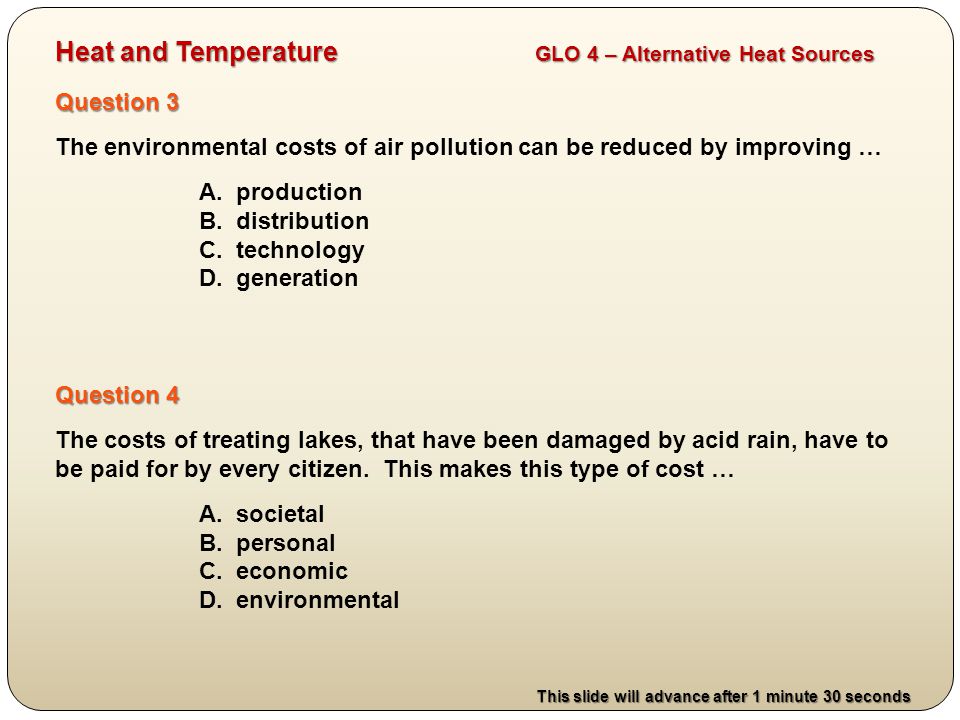 Heat and Temperature GLO 4 – Alternative Heat Sources

Question 3

The environmental costs of air pollution can be reduced by improving …

A. production
B. distribution
C. technology
D. generation

Question 4

The costs of treating lakes, that have been damaged by acid rain, have to be paid for by every citizen. This makes this type of cost …

A. societal
B. personal
C. economic
D. environmental

This slide will advance after 1 minute 30 seconds